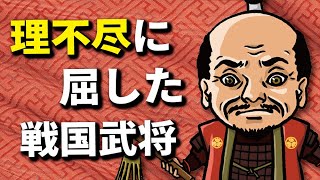 理不尽に
屈した
戦国武将